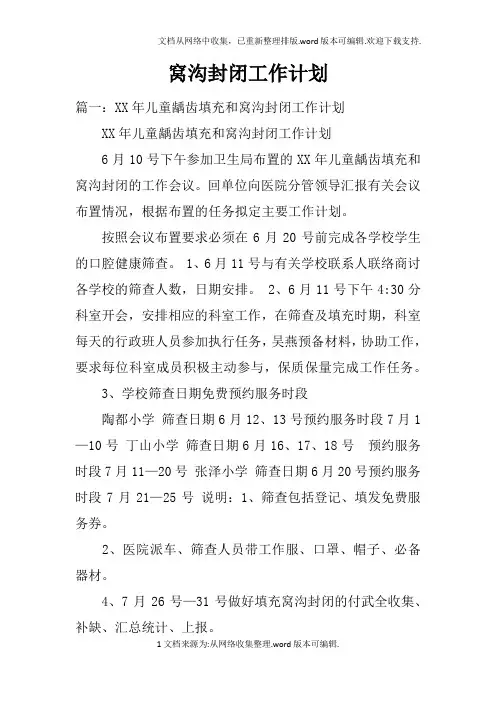 文档从网络中收集，已重新整理排版.word版本可编辑.欢迎下载支持.

窝沟封闭工作计划

篇一：XX年儿童龋齿填充和窝沟封闭工作计划

XX年儿童龋齿填充和窝沟封闭工作计划

6月10号下午参加卫生局布置的XX年儿童龋齿填充和窝沟封闭的工作会议。回单位向医院分管领导汇报有关会议布置情况，根据布置的任务拟定主要工作计划。

按照会议布置要求必须在6月20号前完成各学校学生的口腔健康筛查。 1、6月11号与有关学校联系人联络商讨各学校的筛查人数，日期安排。 2、6月11号下午4:30分科室开会，安排相应的科室工作，在筛查及填充时期，科室每天的行政班人员参加执行任务，吴燕预备材料，协助工作，要求每位科室成员积极主动参与，保质保量完成工作任务。

3、学校筛查日期免费预约服务时段

陶都小学 筛查日期6月12、13号预约服务时段7月1—10号 丁山小学 筛查日期6月16、17、18号 预约服务时段7月11—20号 张泽小学 筛查日期6月20号预约服务时段7月21—25号 说明：1、筛查包括登记、填发免费服务券。

2、医院派车、筛查人员带工作服、口罩、帽子、必备器材。

4、7月26号—31号做好填充窝沟封闭的付武全收集、补缺、汇总统计、上报。

1文档来源为:从网络收集整理.word版本可编辑.